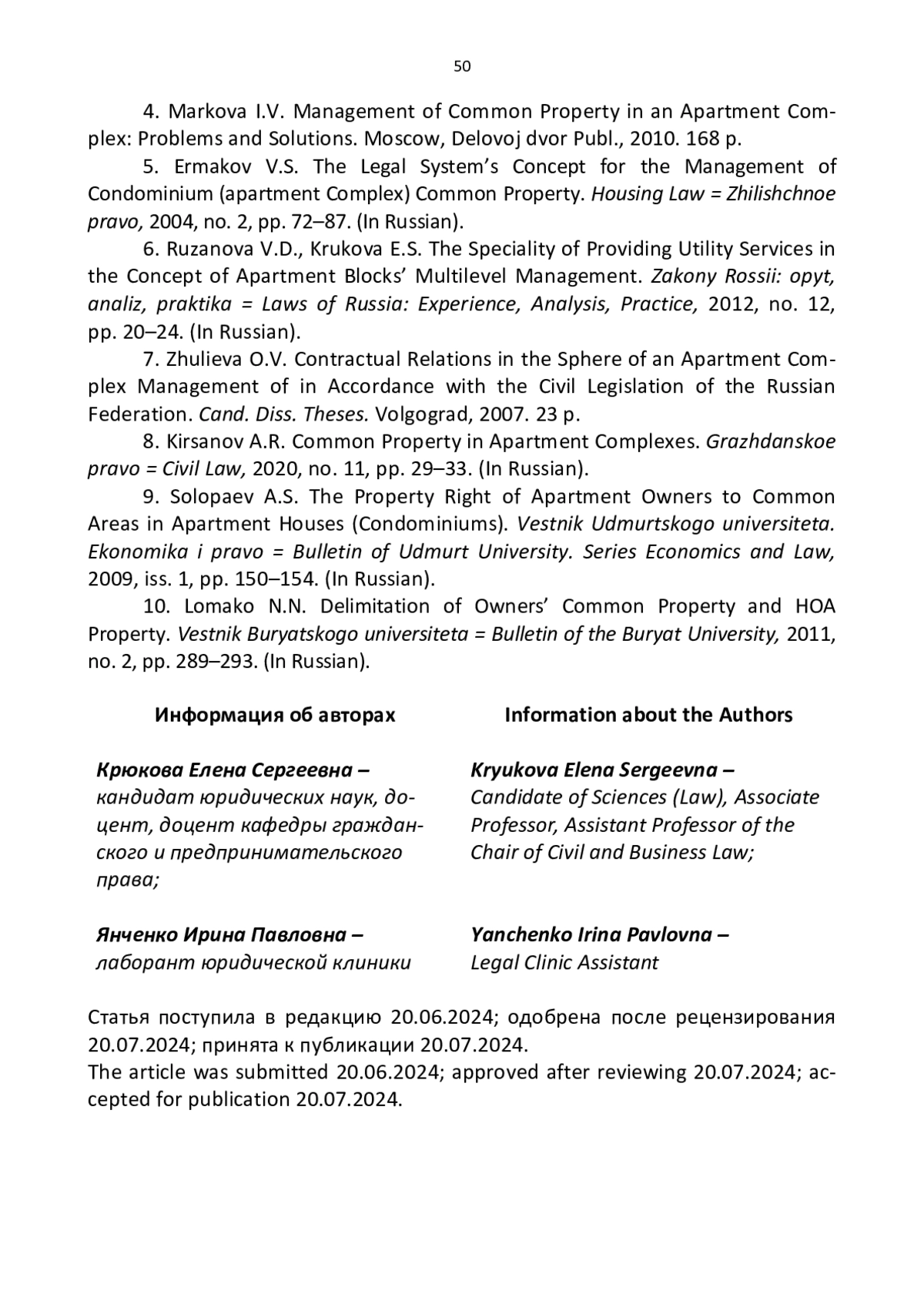 50

4. Markova I.V. Management of Common Property in an Apartment Complex: Problems and Solutions. Moscow, Delovoj dvor Publ., 2010. 168 p.

5. Ermakov V.S. The Legal System's Concept for the Management of Condominium (apartment Complex) Common Property. Housing Law = Zhilishchnoe pravo, 2004, no. 2, pp. 72–87. (In Russian).

6. Ruzanova V.D., Krukova E.S. The Speciality of Providing Utility Services in the Concept of Apartment Blocks' Multilevel Management. Zakony Rossii: opyt, analiz, praktika = Laws of Russia: Experience, Analysis, Practice, 2012, no. 12, pp. 20–24. (In Russian).

7. Zhulieva O.V. Contractual Relations in the Sphere of an Apartment Complex Management of in Accordance with the Civil Legislation of the Russian Federation. Cand. Diss. Theses. Volgograd, 2007. 23 p.

8. Kirsanov A.R. Common Property in Apartment Complexes. Grazhdanskoe pravo = Civil Law, 2020, no. 11, pp. 29–33. (In Russian).

9. Solopaev A.S. The Property Right of Apartment Owners to Common Areas in Apartment Houses (Condominiums). Vestnik Udmurtskogo universiteta. Ekonomika i pravo = Bulletin of Udmurt University. Series Economics and Law, 2009, iss. 1, pp. 150–154. (In Russian).

10. Lomako N.N. Delimitation of Owners' Common Property and HOA Property. Vestnik Buryatskogo universiteta = Bulletin of the Buryat University, 2011, no. 2, pp. 289–293. (In Russian).

Информация об авторах

Крюкова Елена Сергеевна – кандидат юридических наук, доцент, доцент кафедры гражданского и предпринимательского права;

Янченко Ирина Павловна – лаборант юридической клиники

Information about the Authors

Kryukova Elena Sergeevna – Candidate of Sciences (Law), Associate Professor, Assistant Professor of the Chair of Civil and Business Law;

Yanchenko Irina Pavlovna – Legal Clinic Assistant

Статья поступила в редакцию 20.06.2024; одобрена после рецензирования 20.07.2024; принята к публикации 20.07.2024.
The article was submitted 20.06.2024; approved after reviewing 20.07.2024; accepted for publication 20.07.2024.